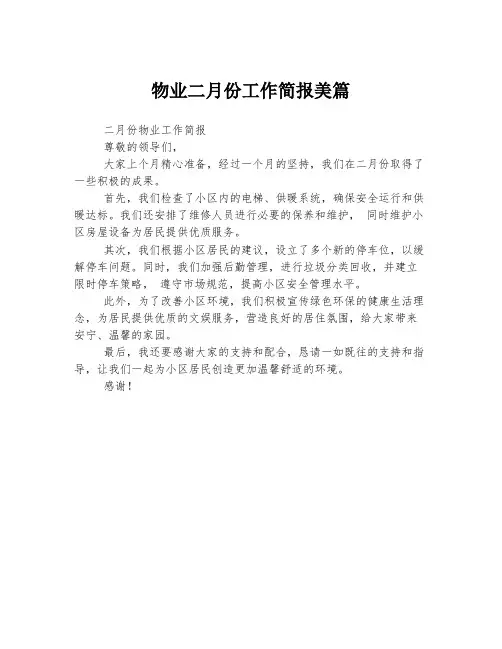 物业二月份工作简报美篇

二月份物业工作简报

尊敬的领导们，

大家上个月精心准备，经过一个月的坚持，我们在二月份取得了一些积极的成果。

首先，我们检查了小区内的电梯、供暖系统，确保安全运行和供暖达标。我们还安排了维修人员进行必要的保养和维护， 同时维护小区房屋设备为居民提供优质服务。

其次，我们根据小区居民的建议，设立了多个新的停车位，以缓解停车问题。同时，我们加强后勤管理，进行垃圾分类回收，并建立限时停车策略， 遵守市场规范，提高小区安全管理水平。

此外，为了改善小区环境，我们积极宣传绿色环保的健康生活理念，为居民提供优质的文娱服务，营造良好的居住氛围，给大家带来安宁、温馨的家园。

最后，我还要感谢大家的支持和配合，恳请一如既往的支持和指导，让我们一起为小区居民创造更加温馨舒适的环境。

感谢！